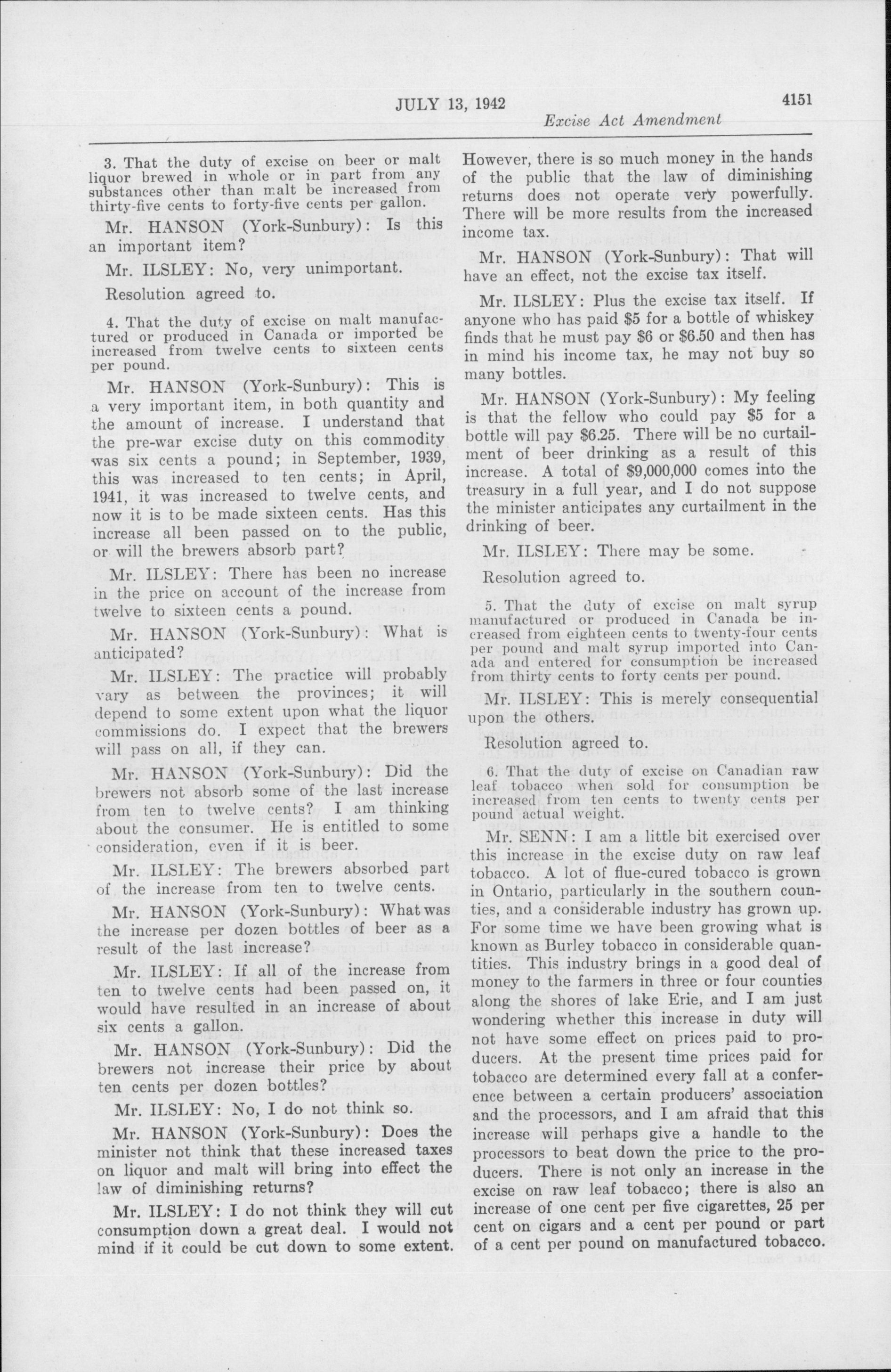 JULY 13, 1942 4151

Excise Act Amendment

3. That the duty of excise on beer or malt liquor brewed in whole or in part from any substances other than malt be increased from thirty-five cents to forty-five cents per gallon.

Mr. HANSON (York-Sunbury): Is this an important item?

Mr. ILSLEY: No, very unimportant.

Resolution agreed to.

4. That the duty of excise on malt manufactured or produced in Canada or imported be increased from twelve cents to sixteen cents per pound.

Mr. HANSON (York-Sunbury): This is a very important item, in both quantity and the amount of increase. I understand that the pre-war excise duty on this commodity was six cents a pound; in September, 1939, this was increased to ten cents; in April, 1941, it was increased to twelve cents, and now it is to be made sixteen cents. Has this increase all been passed on to the public, or will the brewers absorb part?

Mr. ILSLEY: There has been no increase in the price on account of the increase from twelve to sixteen cents a pound.

Mr. HANSON (York-Sunbury): What is anticipated?

Mr. ILSLEY: The practice will probably vary as between the provinces; it will depend to some extent upon what the liquor commissions do. I expect that the brewers will pass on all, if they can.

Mr. HANSON (York-Sunbury): Did the brewers not absorb some of the last increase from ten to twelve cents? I am thinking about the consumer. He is entitled to some consideration, even if it is beer.

Mr. ILSLEY: The brewers absorbed part of the increase from ten to twelve cents.

Mr. HANSON (York-Sunbury): What was the increase per dozen bottles of beer as a result of the last increase?

Mr. ILSLEY: If all of the increase from ten to twelve cents had been passed on, it would have resulted in an increase of about six cents a gallon.

Mr. HANSON (York-Sunbury): Did the brewers not increase their price by about ten cents per dozen bottles?

Mr. ILSLEY: No, I do not think so.

Mr. HANSON (York-Sunbury): Does the minister not think that these increased taxes on liquor and malt will bring into effect the law of diminishing returns?

Mr. ILSLEY: I do not think they will cut consumption down a great deal. I would not mind if it could be cut down to some extent. However, there is so much money in the hands of the public that the law of diminishing returns does not operate very powerfully. There will be more results from the increased income tax.

Mr. HANSON (York-Sunbury): That will have an effect, not the excise tax itself.

Mr. ILSLEY: Plus the excise tax itself. If anyone who has paid $5 for a bottle of whiskey finds that he must pay $6 or $6.50 and then has in mind his income tax, he may not buy so many bottles.

Mr. HANSON (York-Sunbury): My feeling is that the fellow who could pay $5 for a bottle will pay $6.25. There will be no curtailment of beer drinking as a result of this increase. A total of $9,000,000 comes into the treasury in a full year, and I do not suppose the minister anticipates any curtailment in the drinking of beer.

Mr. ILSLEY: There may be some.

Resolution agreed to.

5. That the duty of excise on malt syrup manufactured or produced in Canada be increased from eighteen cents to twenty-four cents per pound and malt syrup imported into Canada and entered for consumption be increased from thirty cents to forty cents per pound.

Mr. ILSLEY: This is merely consequential upon the others.

Resolution agreed to.

6. That the duty of excise on Canadian raw leaf tobacco when sold for consumption be increased from ten cents to twenty cents per pound actual weight.

Mr. SENN: I am a little bit exercised over this increase in the excise duty on raw leaf tobacco. A lot of flue-cured tobacco is grown in Ontario, particularly in the southern counties, and a considerable industry has grown up. For some time we have been growing what is known as Burley tobacco in considerable quantities. This industry brings in a good deal of money to the farmers in three or four counties along the shores of lake Erie, and I am just wondering whether this increase in duty will not have some effect on prices paid to producers. At the present time prices paid for tobacco are determined every fall at a conference between a certain producers' association and the processors, and I am afraid that this increase will perhaps give a handle to the processors to beat down the price to the producers. There is not only an increase in the excise on raw leaf tobacco; there is also an increase of one cent per five cigarettes, 25 per cent on cigars and a cent per pound or part of a cent per pound on manufactured tobacco.